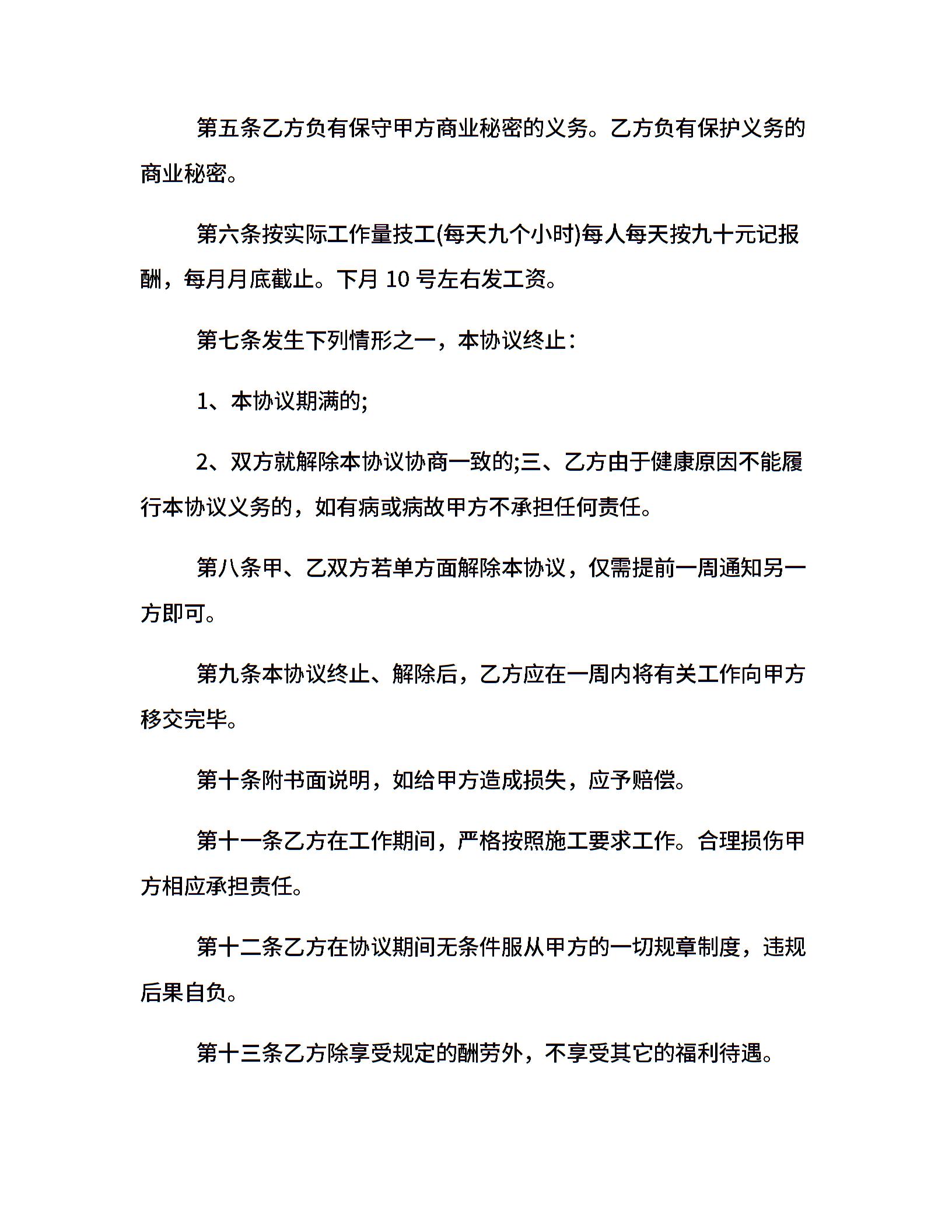 第五条乙方负有保守甲方商业秘密的义务。乙方负有保护义务的商业秘密。

第六条按实际工作量技工(每天九个小时)每人每天按九十元记报酬，每月月底截止。下月 10 号左右发工资。

第七条发生下列情形之一，本协议终止：

1、本协议期满的;

2、双方就解除本协议协商一致的;三、乙方由于健康原因不能履行本协议义务的，如有病或病故甲方不承担任何责任。

第八条甲、乙双方若单方面解除本协议，仅需提前一周通知另一方即可。

第九条本协议终止、解除后，乙方应在一周内将有关工作向甲方移交完毕。

第十条附书面说明，如给甲方造成损失，应予赔偿。

第十一条乙方在工作期间，严格按照施工要求工作。合理损伤甲方相应承担责任。

第十二条乙方在协议期间无条件服从甲方的一切规章制度，违规后果自负。

第十三条乙方除享受规定的酬劳外，不享受其它的福利待遇。